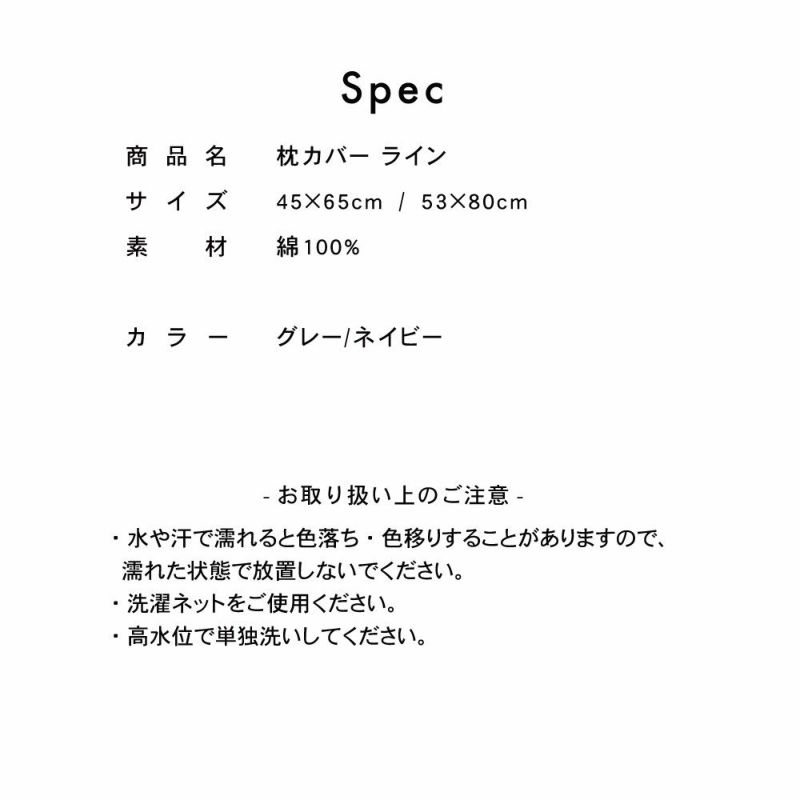 Spec

商品名　枕カバー ライン
サイズ　45×65cm / 53×80cm
素材　綿100%

カラー　グレー/ネイビー

- お取り扱い上のご注意 -

・水や汗で濡れると色落ち・色移りすることがありますので、濡れた状態で放置しないでください。
・洗濯ネットをご使用ください。
・高水位で単独洗いしてください。